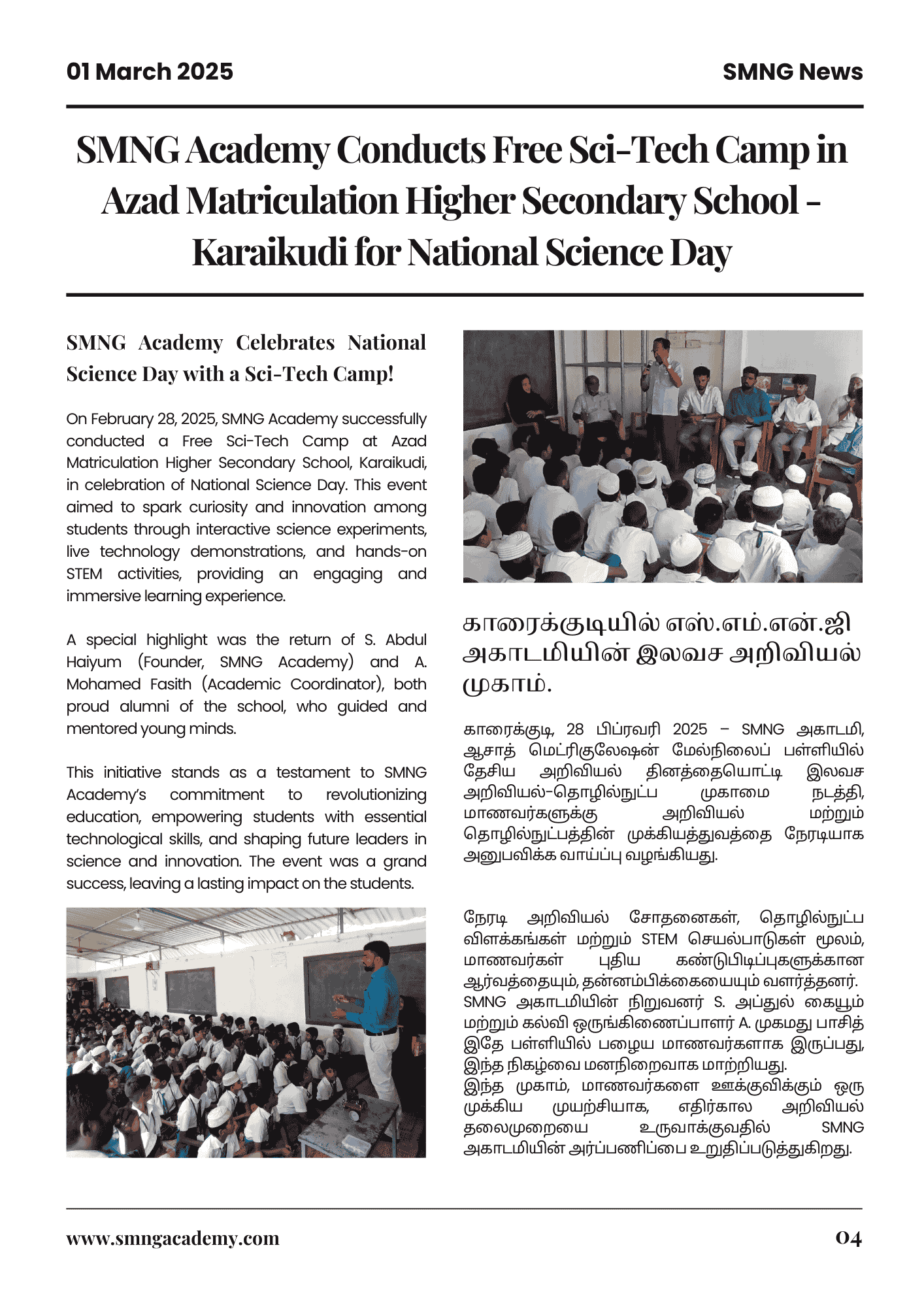 01 March 2025

SMNG News

SMNG Academy Conducts Free Sci-Tech Camp in Azad Matriculation Higher Secondary School - Karaikudi for National Science Day

SMNG Academy Celebrates National Science Day with a Sci-Tech Camp!

On February 28, 2025, SMNG Academy successfully conducted a Free Sci-Tech Camp at Azad Matriculation Higher Secondary School, Karaikudi, in celebration of National Science Day. This event aimed to spark curiosity and innovation among students through interactive science experiments, live technology demonstrations, and hands-on STEM activities, providing an engaging and immersive learning experience.

A special highlight was the return of S. Abdul Haiyum (Founder, SMNG Academy) and A. Mohamed Fasith (Academic Coordinator), both proud alumni of the school, who guided and mentored young minds.

This initiative stands as a testament to SMNG Academy's commitment to revolutionizing education, empowering students with essential technological skills, and shaping future leaders in science and innovation. The event was a grand success, leaving a lasting impact on the students.

காரைக்குடியில் எஸ்.எம்.என்.ஜி அகாடமியின் இலவச அறிவியல் முகாம்.

காரைக்குடி, 28 பிப்ரவரி 2025 – SMNG அகாடமி, ஆசாத் மெட்ரிகுலேஷன் மேல்நிலைப் பள்ளியில் தேசிய அறிவியல் தினத்தையொட்டி இலவச அறிவியல்-தொழில்நுட்ப முகாமை நடத்தி, மாணவர்களுக்கு அறிவியல் மற்றும் தொழில்நுட்பத்தின் முக்கியத்துவத்தை நேரடியாக அனுபவிக்க வாய்ப்பு வழங்கியது.

நேரடி அறிவியல் சோதனைகள், தொழில்நுட்ப விளக்கங்கள் மற்றும் STEM செயல்பாடுகள் மூலம், மாணவர்கள் புதிய கண்டுபிடிப்புகளுக்கான ஆர்வத்தையும், தன்னம்பிக்கையையும் வளர்த்தனர்.
SMNG அகாடமியின் நிறுவனர் S. அப்துல் கையூம் மற்றும் கல்வி ஒருங்கிணைப்பாளர் A. முகமது பாசித் இதே பள்ளியில் பழைய மாணவர்களாக இருப்பது, இந்த நிகழ்வை மனநிறைவாக மாற்றியது.
இந்த முகாம், மாணவர்களை ஊக்குவிக்கும் ஒரு முக்கிய முயற்சியாக, எதிர்கால அறிவியல் தலைமுறையை உருவாக்குவதில் SMNG அகாடமியின் அர்ப்பணிப்பை உறுதிப்படுத்துகிறது.

www.smngacademy.com

04